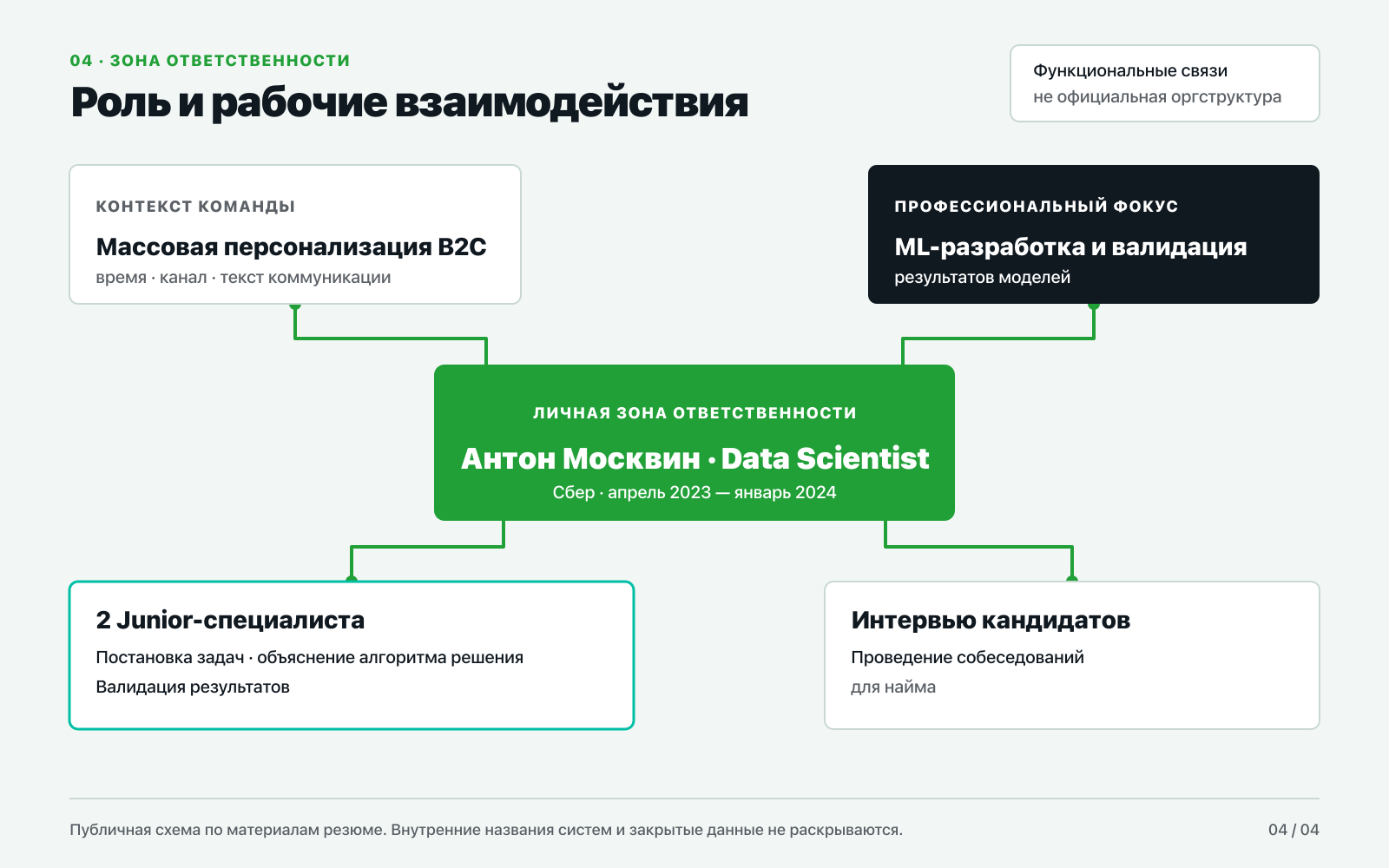 04 · ЗОНА ОТВЕТСТВЕННОСТИ

Роль и рабочие взаимодействия

Функциональные связи
не официальная оргструктура

КОНТЕКСТ КОМАНДЫ

Массовая персонализация B2C
время · канал · текст коммуникации

ПРОФЕССИОНАЛЬНЫЙ ФОКУС

ML-разработка и валидация
результатов моделей

ЛИЧНАЯ ЗОНА ОТВЕТСТВЕННОСТИ

Антон Москвин · Data Scientist
Сбер · апрель 2023 — январь 2024

2 Junior-специалиста
Постановка задач · объяснение алгоритма решения
Валидация результатов

Интервью кандидатов
Проведение собеседований
для найма

Публичная схема по материалам резюме. Внутренние названия систем и закрытые данные не раскрываются.

04 / 04